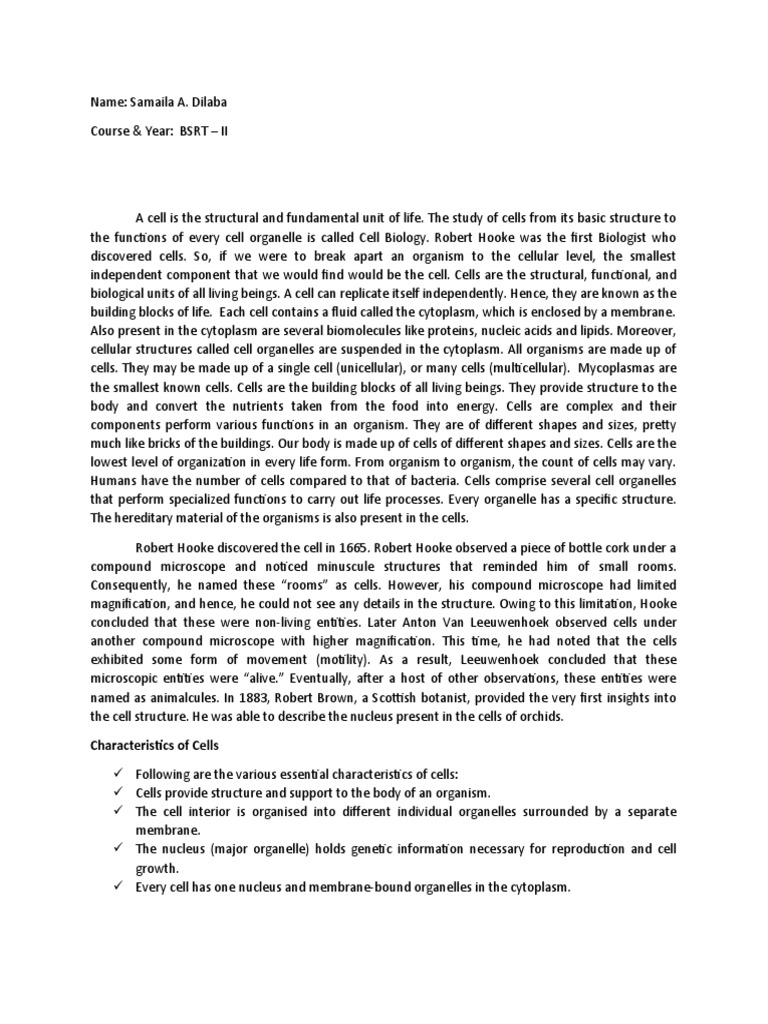 Name: Samaila A. Dilaba

Course & Year: BSRT – II

A cell is the structural and fundamental unit of life. The study of cells from its basic structure to the functions of every cell organelle is called Cell Biology. Robert Hooke was the first Biologist who discovered cells. So, if we were to break apart an organism to the cellular level, the smallest independent component that we would find would be the cell. Cells are the structural, functional, and biological units of all living beings. A cell can replicate itself independently. Hence, they are known as the building blocks of life. Each cell contains a fluid called the cytoplasm, which is enclosed by a membrane. Also present in the cytoplasm are several biomolecules like proteins, nucleic acids and lipids. Moreover, cellular structures called cell organelles are suspended in the cytoplasm. All organisms are made up of cells. They may be made up of a single cell (unicellular), or many cells (multicellular). Mycoplasmas are the smallest known cells. Cells are the building blocks of all living beings. They provide structure to the body and convert the nutrients taken from the food into energy. Cells are complex and their components perform various functions in an organism. They are of different shapes and sizes, pretty much like bricks of the buildings. Our body is made up of cells of different shapes and sizes. Cells are the lowest level of organization in every life form. From organism to organism, the count of cells may vary. Humans have the number of cells compared to that of bacteria. Cells comprise several cell organelles that perform specialized functions to carry out life processes. Every organelle has a specific structure. The hereditary material of the organisms is also present in the cells.

Robert Hooke discovered the cell in 1665. Robert Hooke observed a piece of bottle cork under a compound microscope and noticed minuscule structures that reminded him of small rooms. Consequently, he named these "rooms" as cells. However, his compound microscope had limited magnification, and hence, he could not see any details in the structure. Owing to this limitation, Hooke concluded that these were non-living entities. Later Anton Van Leeuwenhoek observed cells under another compound microscope with higher magnification. This time, he had noted that the cells exhibited some form of movement (motility). As a result, Leeuwenhoek concluded that these microscopic entities were "alive." Eventually, after a host of other observations, these entities were named as animalcules. In 1883, Robert Brown, a Scottish botanist, provided the very first insights into the cell structure. He was able to describe the nucleus present in the cells of orchids.

Characteristics of Cells

✓ Following are the various essential characteristics of cells:
✓ Cells provide structure and support to the body of an organism.
✓ The cell interior is organised into different individual organelles surrounded by a separate membrane.
✓ The nucleus (major organelle) holds genetic information necessary for reproduction and cell growth.
✓ Every cell has one nucleus and membrane-bound organelles in the cytoplasm.